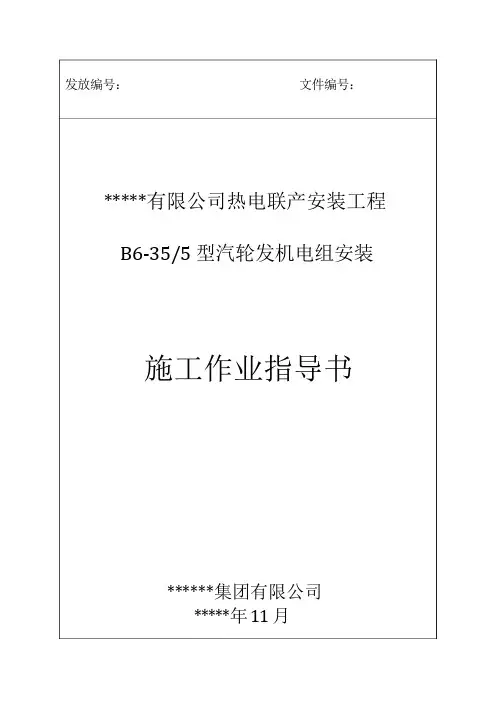 发放编号：　　文件编号：

*****有限公司热电联产安装工程

B6-35/5型汽轮发机电组安装

施工作业指导书

******集团有限公司
*****年11月